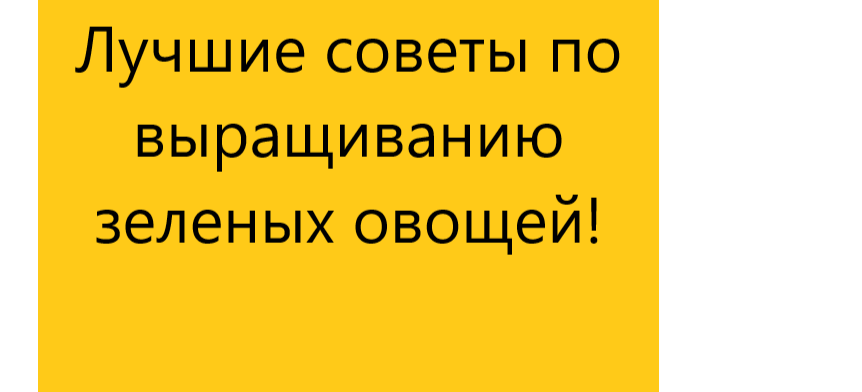 Лучшие советы по выращиванию зеленых овощей!